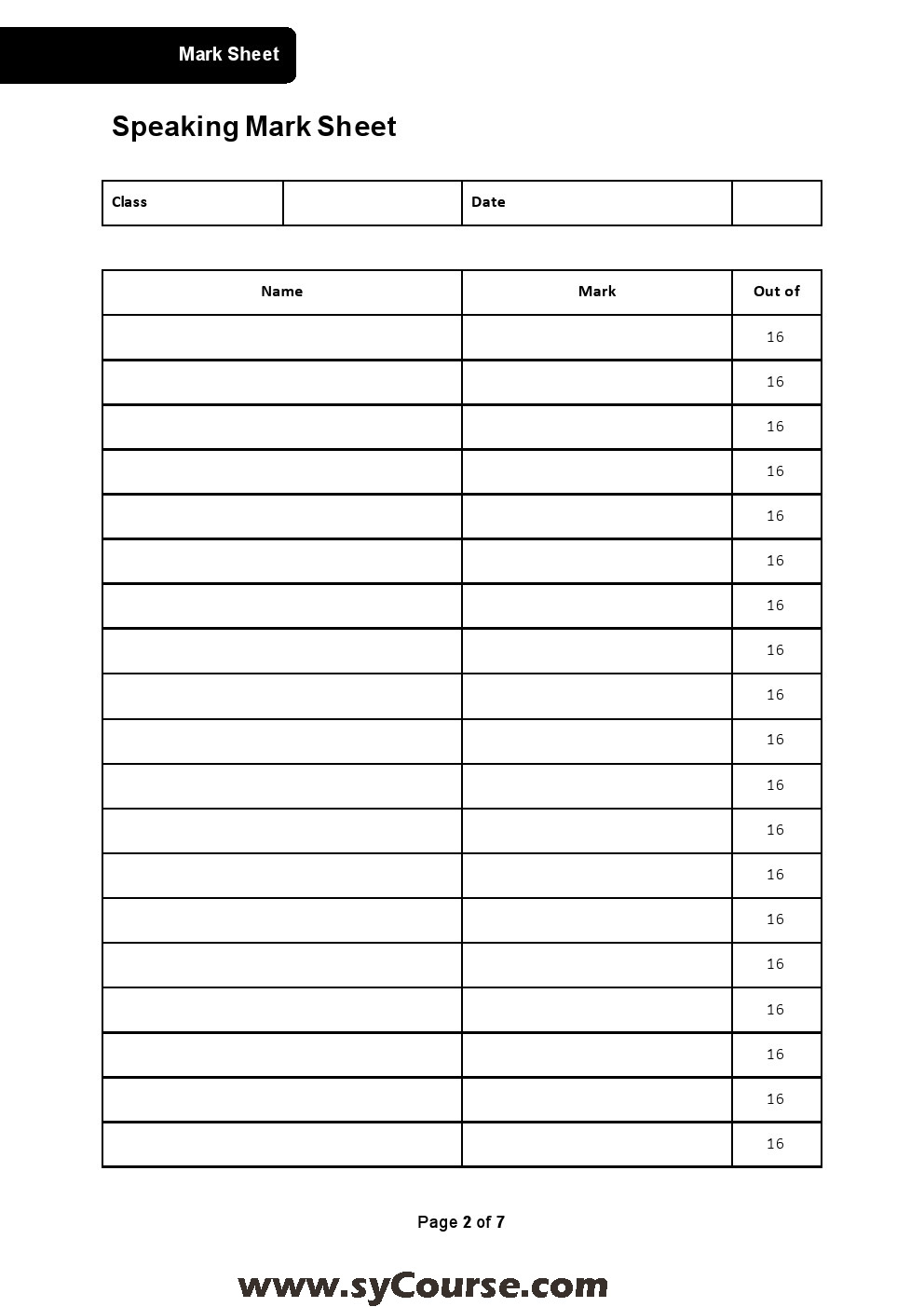 Mark Sheet

Speaking Mark Sheet

| Class | | Date | |
|---|---|---|---|

| Name | Mark | Out of |
|---|---|---|
| | | 16 |
| | | 16 |
| | | 16 |
| | | 16 |
| | | 16 |
| | | 16 |
| | | 16 |
| | | 16 |
| | | 16 |
| | | 16 |
| | | 16 |
| | | 16 |
| | | 16 |
| | | 16 |
| | | 16 |
| | | 16 |
| | | 16 |
| | | 16 |
| | | 16 |

Page 2 of 7

www.syCourse.com